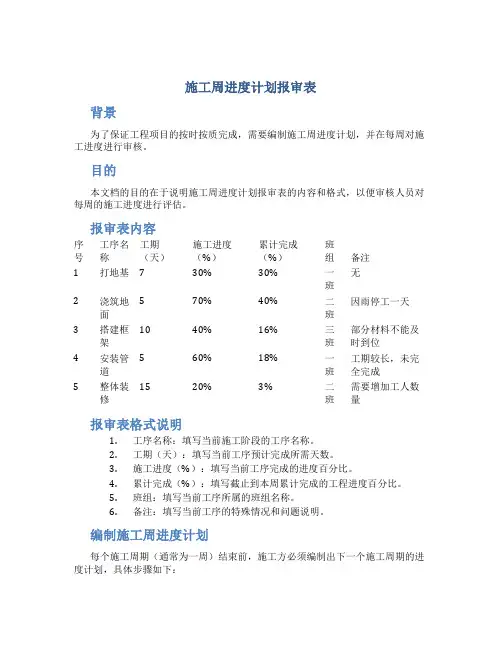 施工周进度计划报审表

背景

为了保证工程项目的按时按质完成，需要编制施工周进度计划，并在每周对施工进度进行审核。

目的

本文档的目的在于说明施工周进度计划报审表的内容和格式，以便审核人员对每周的施工进度进行评估。

报审表内容

| 序号 | 工序名称 | 工期（天） | 施工进度（%） | 累计完成（%） | 班组 | 备注 |
|---|---|---|---|---|---|---|
| 1 | 打地基 | 7 | 30% | 30% | 一班 | 无 |
| 2 | 浇筑地面 | 5 | 70% | 40% | 二班 | 因雨停工一天 |
| 3 | 搭建框架 | 10 | 40% | 16% | 三班 | 部分材料不能及时到位 |
| 4 | 安装管道 | 5 | 60% | 18% | 一班 | 工期较长，未完全完成 |
| 5 | 整体装修 | 15 | 20% | 3% | 二班 | 需要增加工人数量 |

报审表格式说明

1. 工序名称：填写当前施工阶段的工序名称。
2. 工期（天）：填写当前工序预计完成所需天数。
3. 施工进度（%）：填写当前工序完成的进度百分比。
4. 累计完成（%）：填写截止到本周累计完成的工程进度百分比。
5. 班组：填写当前工序所属的班组名称。
6. 备注：填写当前工序的特殊情况和问题说明。

编制施工周进度计划

每个施工周期（通常为一周）结束前，施工方必须编制出下一个施工周期的进度计划，具体步骤如下：